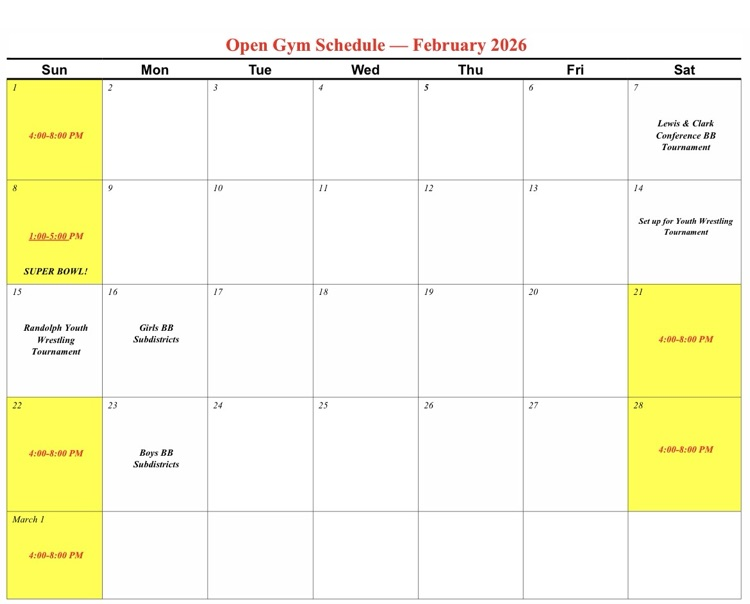 Open Gym Schedule — February 2026

| Sun | Mon | Tue | Wed | Thu | Fri | Sat |
|---|---|---|---|---|---|---|
| 1 4:00-8:00 PM | 2 | 3 | 4 | 5 | 6 | 7 Lewis & Clark Conference BB Tournament |
| 8 1:00-5:00 PM SUPER BOWL! | 9 | 10 | 11 | 12 | 13 | 14 Set up for Youth Wrestling Tournament |
| 15 Randolph Youth Wrestling Tournament | 16 Girls BB Subdistricts | 17 | 18 | 19 | 20 | 21 4:00-8:00 PM |
| 22 4:00-8:00 PM | 23 Boys BB Subdistricts | 24 | 25 | 26 | 27 | 28 4:00-8:00 PM |
| March 1 4:00-8:00 PM | | | | | | |